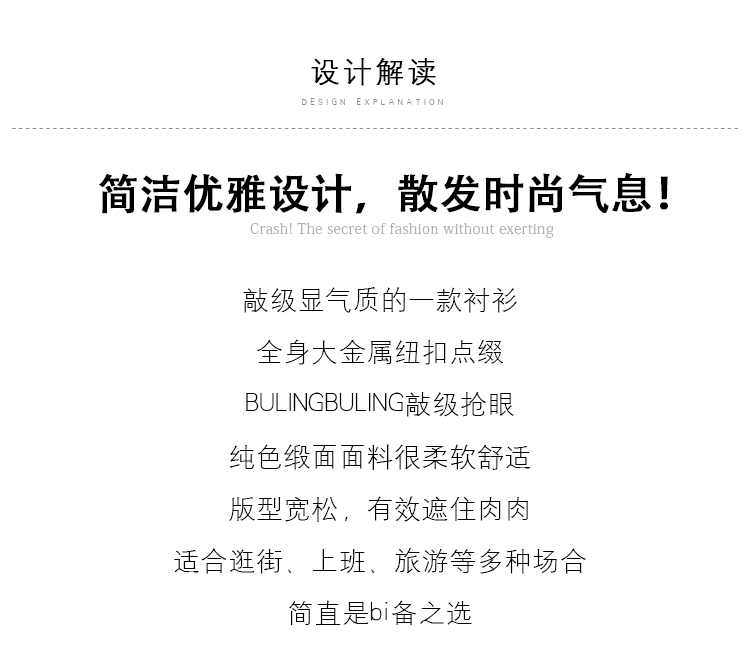 设计解读

DESIGN EXPLANATION

简洁优雅设计，散发时尚气息！

Crash! The secret of fashion without exerting

敲级显气质的一款衬衫

全身大金属纽扣点缀

BULINGBULING敲级抢眼

纯色缎面面料很柔软舒适

版型宽松，有效遮住肉肉

适合逛街、上班、旅游等多种场合

简直是bi备之选